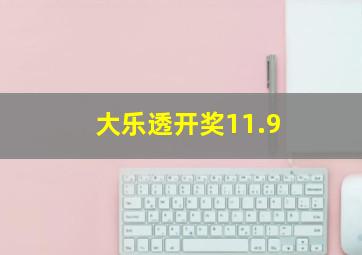 大乐透开奖11.9